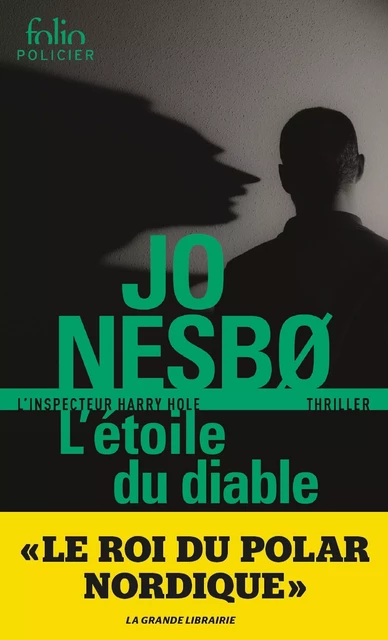 folio
POLICIER

JO
NESBØ

L'INSPECTEUR HARRY HOLE
THRILLER

L'étoile du diable

«LE ROI DU POLAR NORDIQUE»

LA GRANDE LIBRAIRIE